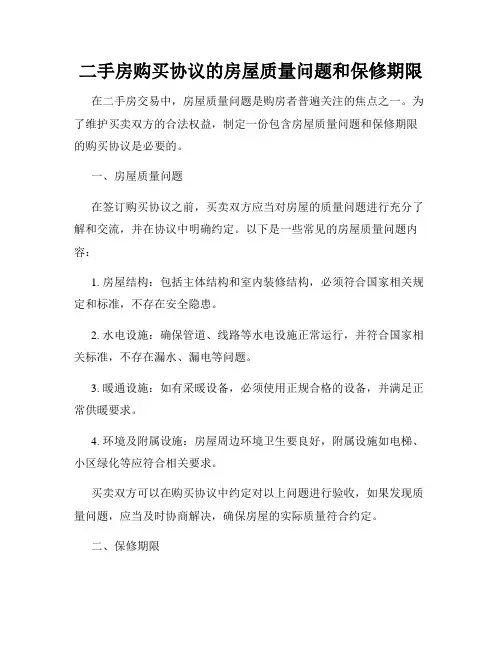 二手房购买协议的房屋质量问题和保修期限

在二手房交易中，房屋质量问题是购房者普遍关注的焦点之一。为了维护买卖双方的合法权益，制定一份包含房屋质量问题和保修期限的购买协议是必要的。

一、房屋质量问题

在签订购买协议之前，买卖双方应当对房屋的质量问题进行充分了解和交流，并在协议中明确约定。以下是一些常见的房屋质量问题内容：

1. 房屋结构：包括主体结构和室内装修结构，必须符合国家相关规定和标准，不存在安全隐患。

2. 水电设施：确保管道、线路等水电设施正常运行，并符合国家相关标准，不存在漏水、漏电等问题。

3. 暖通设施：如有采暖设备，必须使用正规合格的设备，并满足正常供暖要求。

4. 环境及附属设施：房屋周边环境卫生要良好，附属设施如电梯、小区绿化等应符合相关要求。

买卖双方可以在购买协议中约定对以上问题进行验收，如果发现质量问题，应当及时协商解决，确保房屋的实际质量符合约定。

二、保修期限